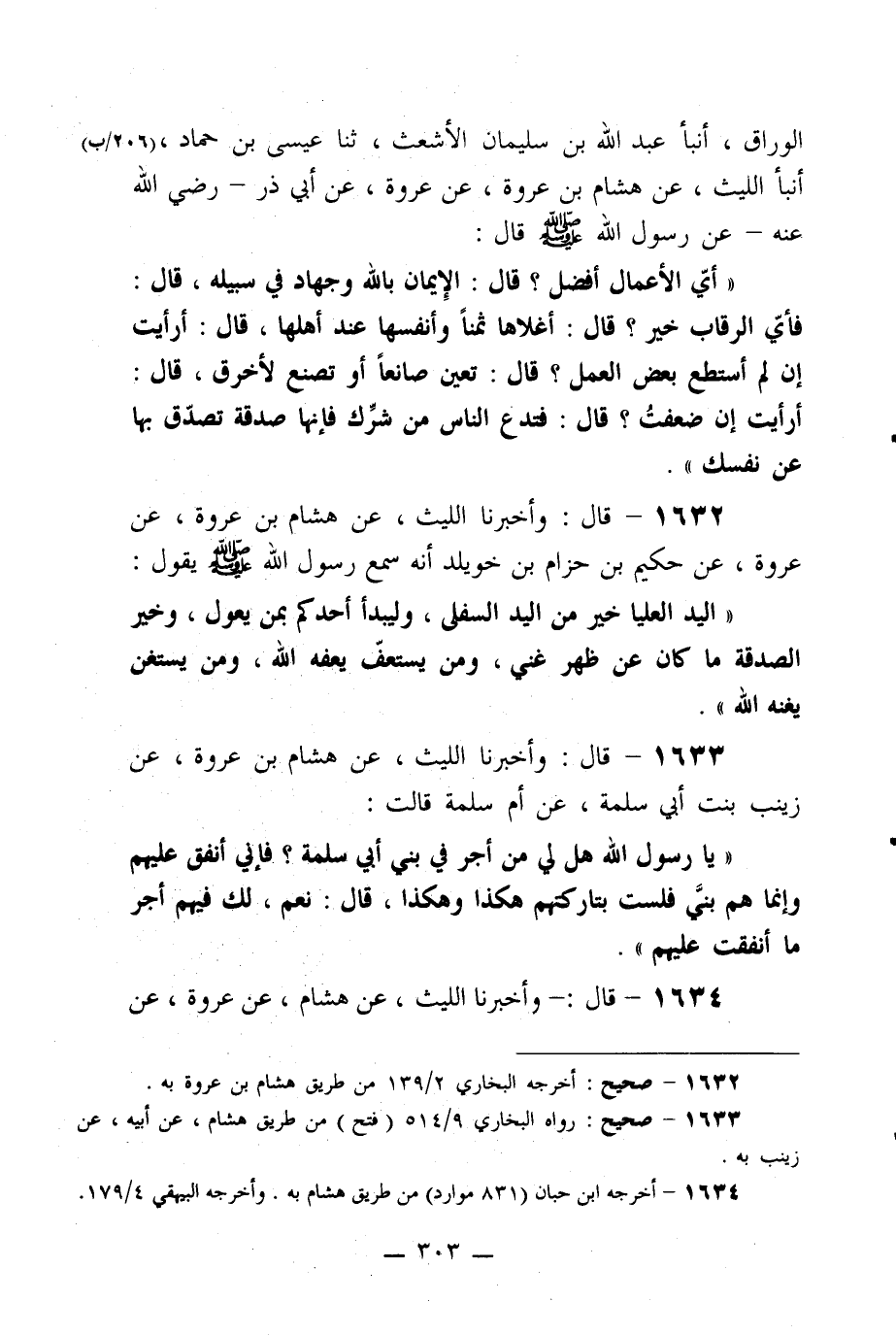 الوراق ، أنبأ عبد الله بن سليمان الأشعث ، ثنا عيسى بن حماد ،(٢٠٦/ب) أنبأ الليث ، عن هشام بن عروة ، عن عروة ، عن أبي ذر – رضي الله عنه – عن رسول الله ﷺ قال :

« أيّ الأعمال أفضل ؟ قال : الإيمان بالله وجهاد في سبيله ، قال : فأيّ الرقاب خير ؟ قال : أغلاها ثمناً وأنفسها عند أهلها ، قال : أرأيت إن لم أستطع بعض العمل ؟ قال : تعين صانعاً أو تصنع لأخرق ، قال : أرأيت إن ضعفتُ ؟ قال : فتدع الناس من شرِّك فإنها صدقة تصدّق بها عن نفسك » .

١٦٣٢ – قال : وأخبرنا الليث ، عن هشام بن عروة ، عن عروة ، عن حكيم بن حزام بن خويلد أنه سمع رسول الله ﷺ يقول :

« اليد العليا خير من اليد السفلى ، وليبدأ أحدكم بمن يعول ، وخير الصدقة ما كان عن ظهر غني ، ومن يستعفّ يعفه الله ، ومن يستغن يغنه الله » .

١٦٣٣ – قال : وأخبرنا الليث ، عن هشام بن عروة ، عن زينب بنت أبي سلمة ، عن أم سلمة قالت :

« يا رسول الله هل لي من أجر في بني أبي سلمة ؟ فإني أنفق عليهم وإنما هم بنيَّ فلست بتاركتهم هكذا وهكذا ، قال : نعم ، لك فيهم أجر ما أنفقت عليهم » .

١٦٣٤ – قال :– وأخبرنا الليث ، عن هشام ، عن عروة ، عن

١٦٣٢ – صحيح : أخرجه البخاري ١٣٩/٢ من طريق هشام بن عروة به .
١٦٣٣ – صحيح : رواه البخاري ٥١٤/٩ ( فتح ) من طريق هشام ، عن أبيه ، عن زينب به .
١٦٣٤ – أخرجه ابن حبان (٨٣١ موارد) من طريق هشام به . وأخرجه البيهقي ١٧٩/٤.

— ٣٠٣ —